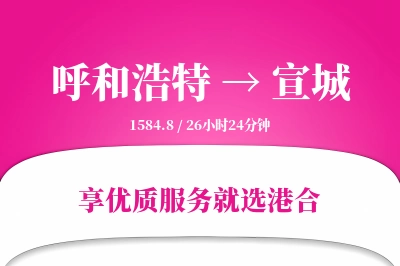 呼和浩特 → 宣城

1584.8 / 26小时24分钟

享优质服务就选港合